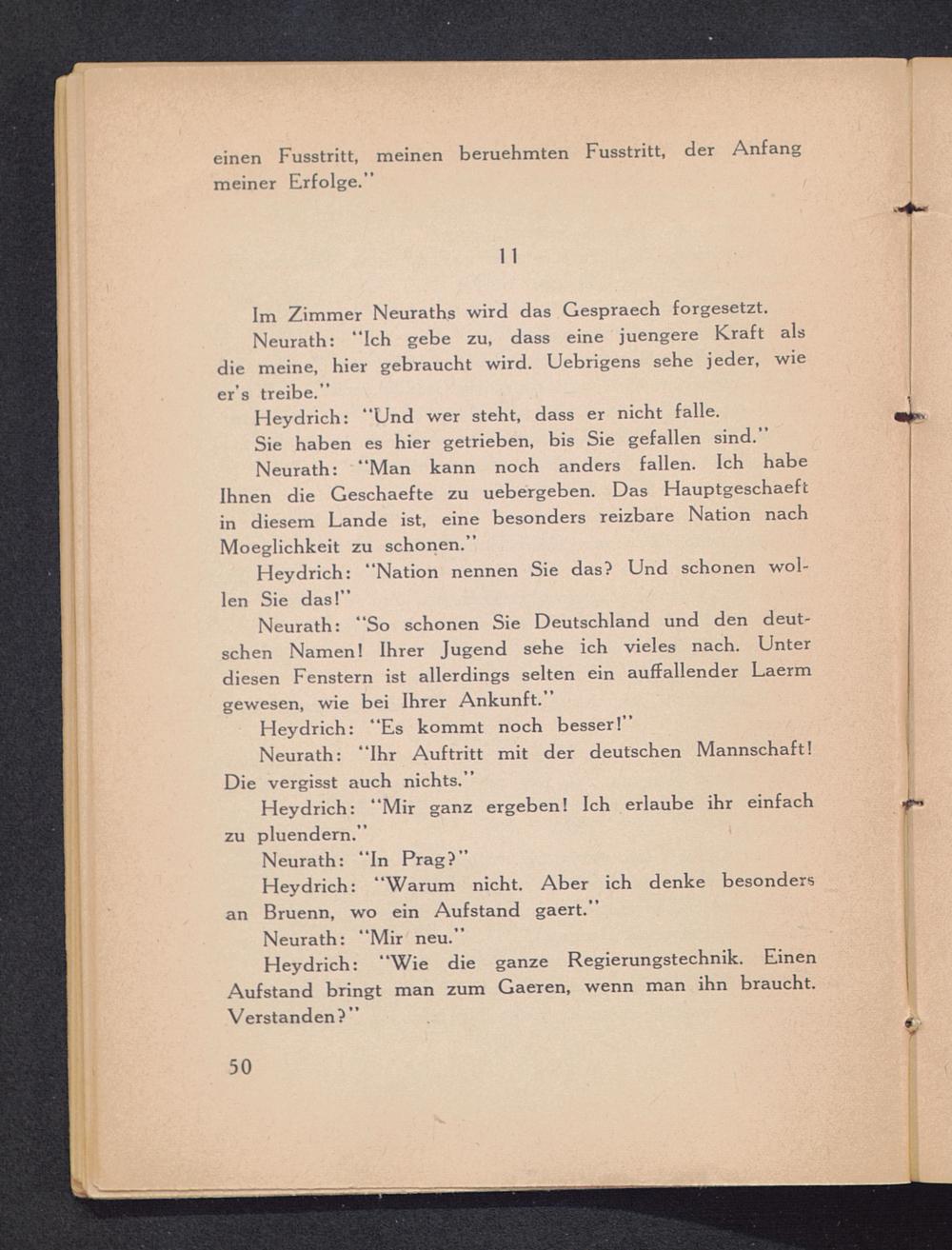 einen Fusstritt, meinen beruehmten Fusstritt, der Anfang meiner Erfolge."

11

Im Zimmer Neuraths wird das Gespraech forgesetzt.

Neurath: "Ich gebe zu, dass eine juengere Kraft als die meine, hier gebraucht wird. Uebrigens sehe jeder, wie er's treibe."

Heydrich: "Und wer steht, dass er nicht falle. Sie haben es hier getrieben, bis Sie gefallen sind."

Neurath: "Man kann noch anders fallen. Ich habe Ihnen die Geschaefte zu uebergeben. Das Hauptgeschaeft in diesem Lande ist, eine besonders reizbare Nation nach Moeglichkeit zu schonen."

Heydrich: "Nation nennen Sie das? Und schonen wollen Sie das!"

Neurath: "So schonen Sie Deutschland und den deutschen Namen! Ihrer Jugend sehe ich vieles nach. Unter diesen Fenstern ist allerdings selten ein auffallender Laerm gewesen, wie bei Ihrer Ankunft."

Heydrich: "Es kommt noch besser!"

Neurath: "Ihr Auftritt mit der deutschen Mannschaft! Die vergisst auch nichts."

Heydrich: "Mir ganz ergeben! Ich erlaube ihr einfach zu pluendern."

Neurath: "In Prag?"

Heydrich: "Warum nicht. Aber ich denke besonders an Bruenn, wo ein Aufstand gaert."

Neurath: "Mir neu."

Heydrich: "Wie die ganze Regierungstechnik. Einen Aufstand bringt man zum Gaeren, wenn man ihn braucht. Verstanden?"

50